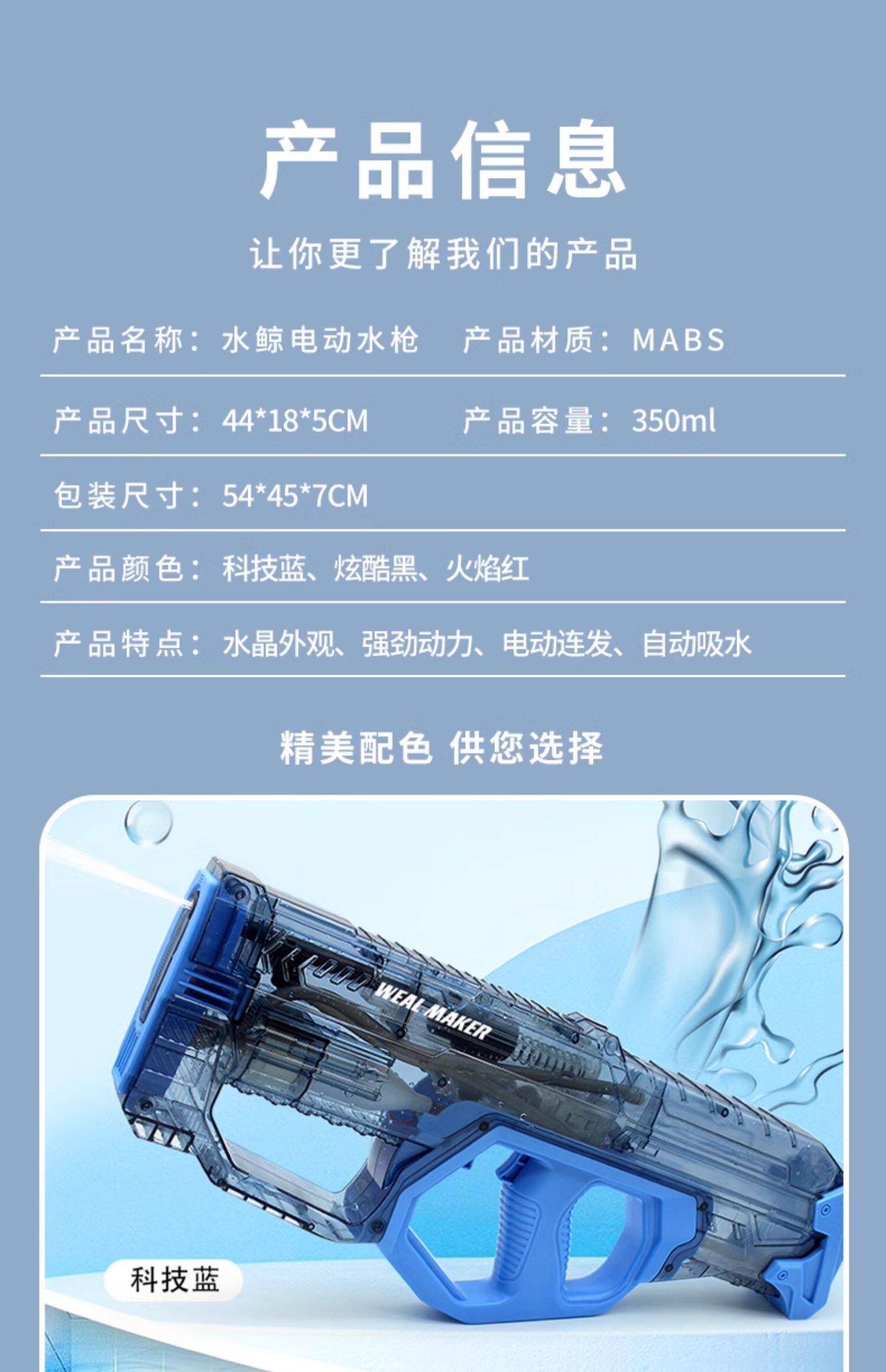 产品信息

让你更了解我们的产品

产品名称：水鲸电动水枪 产品材质：MABS

产品尺寸：44*18*5CM 产品容量：350ml

包装尺寸：54*45*7CM

产品颜色：科技蓝、炫酷黑、火焰红

产品特点：水晶外观、强劲动力、电动连发、自动吸水

精美配色 供您选择

WEAL MAKER

科技蓝